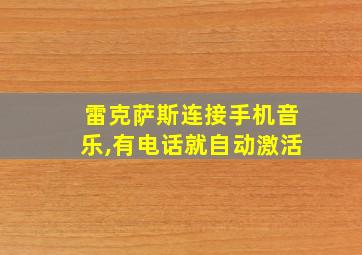 雷克萨斯连接手机音乐,有电话就自动激活